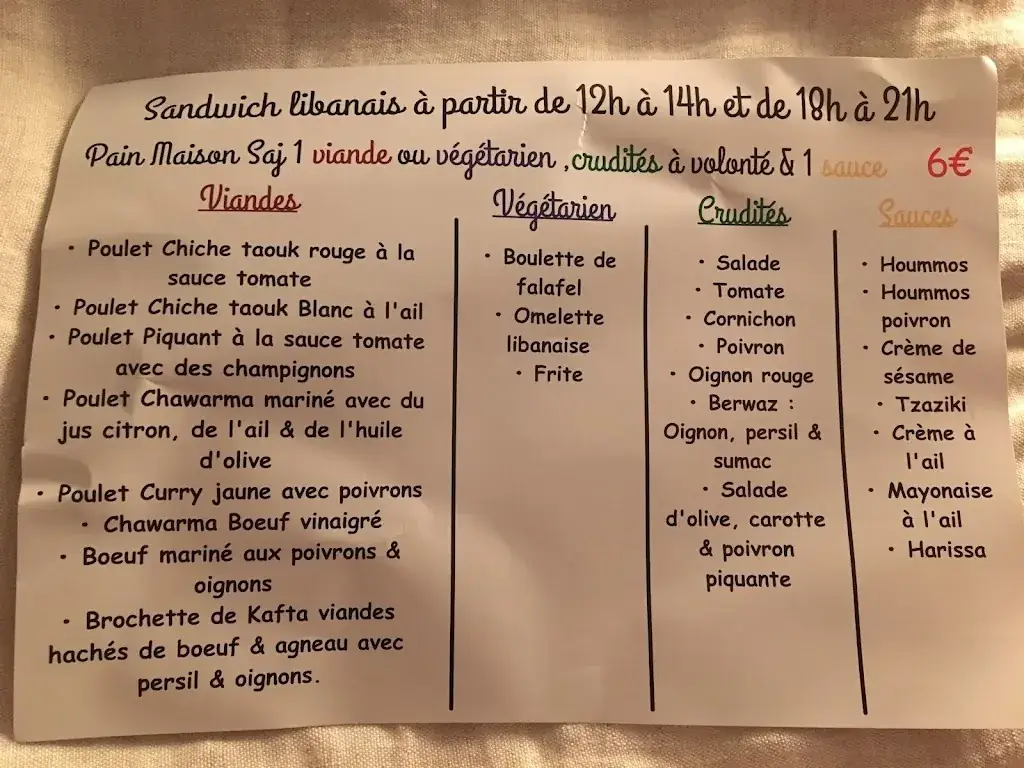 Sandwich libanais à partir de 12h à 14h et de 18h à 21h

Pain Maison Saj 1 viande ou végétarien ,crudités à volonté & 1 sauce 6€

Viandes

• Poulet Chiche taouk rouge à la sauce tomate
• Poulet Chiche taouk Blanc à l'ail
• Poulet Piquant à la sauce tomate avec des champignons
• Poulet Chawarma mariné avec du jus citron, de l'ail & de l'huile d'olive
• Poulet Curry jaune avec poivrons
• Chawarma Boeuf vinaigré
• Boeuf mariné aux poivrons & oignons
• Brochette de Kafta viandes hachés de boeuf & agneau avec persil & oignons.

Végétarien

• Boulette de falafel
• Omelette libanaise
• Frite

Crudités

• Salade
• Tomate
• Cornichon
• Poivron
• Oignon rouge
• Berwaz : Oignon, persil & sumac
• Salade d'olive, carotte & poivron piquante

Sauces

• Hoummos
• Hoummos poivron
• Crème de sésame
• Tzaziki
• Crème à l'ail
• Mayonaise à l'ail
• Harissa